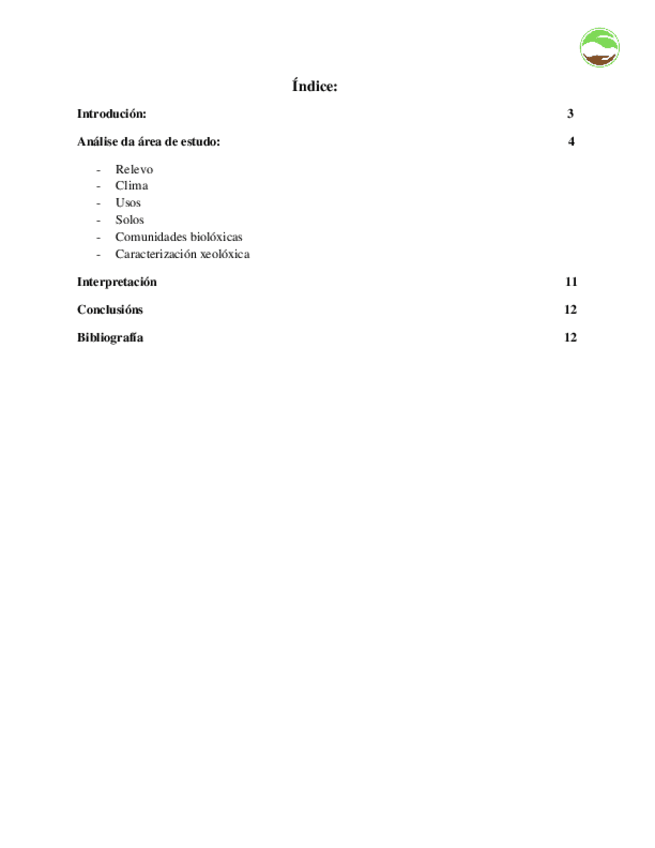 Índice:

Introdución: 3

Análise da área de estudo: 4

- Relevo
- Clima
- Usos
- Solos
- Comunidades biolóxicas
- Caracterización xeolóxica

Interpretación 11

Conclusións 12

Bibliografía 12